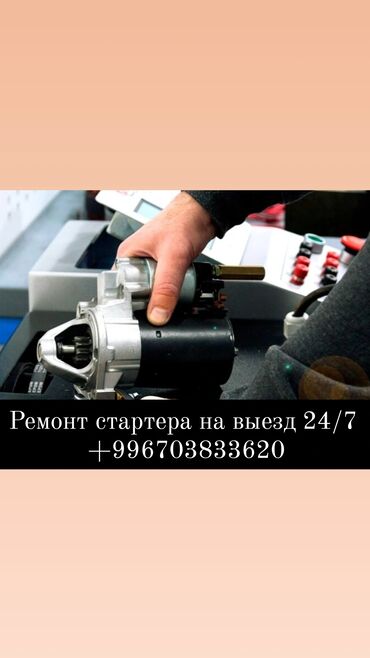 Ремонт стартера на выезд 24/7
+996703833620